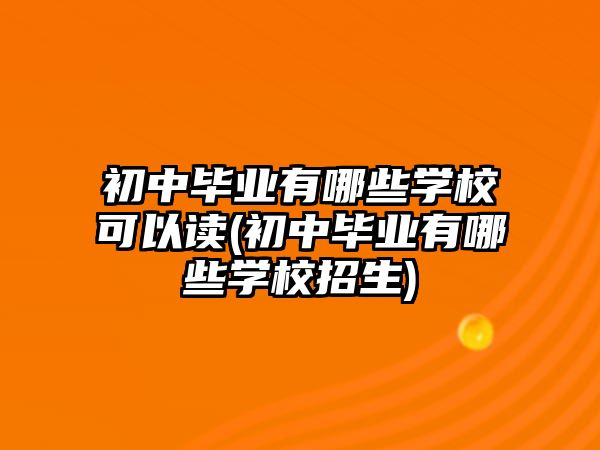 初中毕业有哪些学校可以读(初中毕业有哪些学校招生)